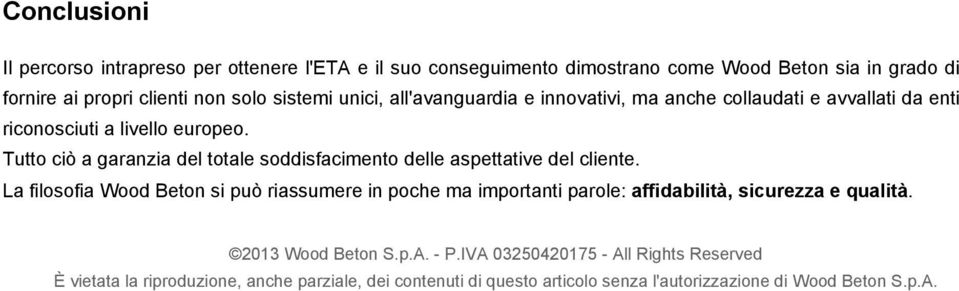 Conclusioni

Il percorso intrapreso per ottenere l'ETA e il suo conseguimento dimostrano come Wood Beton sia in grado di fornire ai propri clienti non solo sistemi unici, all'avanguardia e innovativi, ma anche collaudati e avvallati da enti riconosciuti a livello europeo.

Tutto ciò a garanzia del totale soddisfacimento delle aspettative del cliente.

La filosofia Wood Beton si può riassumere in poche ma importanti parole: affidabilità, sicurezza e qualità.

©2013 Wood Beton S.p.A. - P.IVA 03250420175 - All Rights Reserved

È vietata la riproduzione, anche parziale, dei contenuti di questo articolo senza l'autorizzazione di Wood Beton S.p.A.